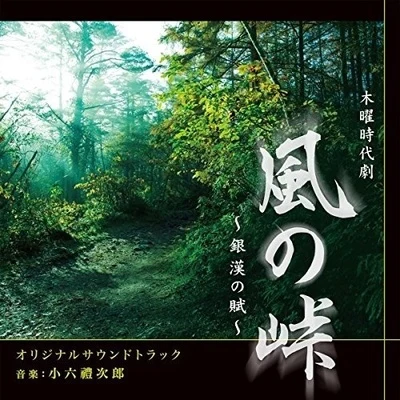 木曜時代劇

風の峠

〜銀漢の賦〜

オリジナルサウンドトラック
音楽：小六禮次郎